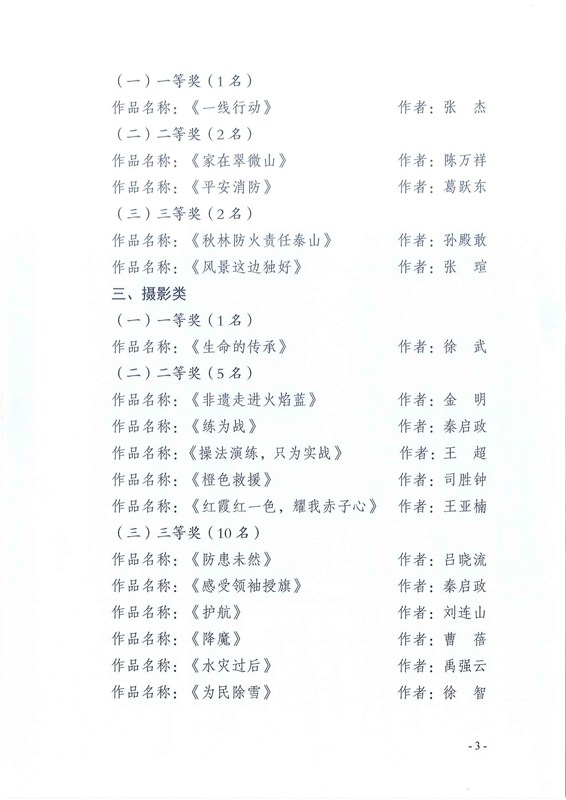 （一）一等奖（1名）
作品名称：《一线行动》　　作者：张　杰
（二）二等奖（2名）
作品名称：《家在翠微山》　　作者：陈万祥
作品名称：《平安消防》　　作者：葛跃东
（三）三等奖（2名）
作品名称：《秋林防火责任泰山》　　作者：孙殿敢
作品名称：《风景这边独好》　　作者：张　瑄
三、摄影类
（一）一等奖（1名）
作品名称：《生命的传承》　　作者：徐　武
（二）二等奖（5名）
作品名称：《非遗走进火焰蓝》　　作者：金　明
作品名称：《练为战》　　作者：秦启政
作品名称：《操法演练，只为实战》　　作者：王　超
作品名称：《橙色救援》　　作者：司胜钟
作品名称：《红霞红一色，耀我赤子心》　　作者：王亚楠
（三）三等奖（10名）
作品名称：《防患未然》　　作者：吕晓流
作品名称：《感受领袖授旗》　　作者：秦启政
作品名称：《护航》　　作者：刘连山
作品名称：《降魔》　　作者：曹　蓓
作品名称：《水灾过后》　　作者：禹强云
作品名称：《为民除雪》　　作者：徐　智

- 3 -